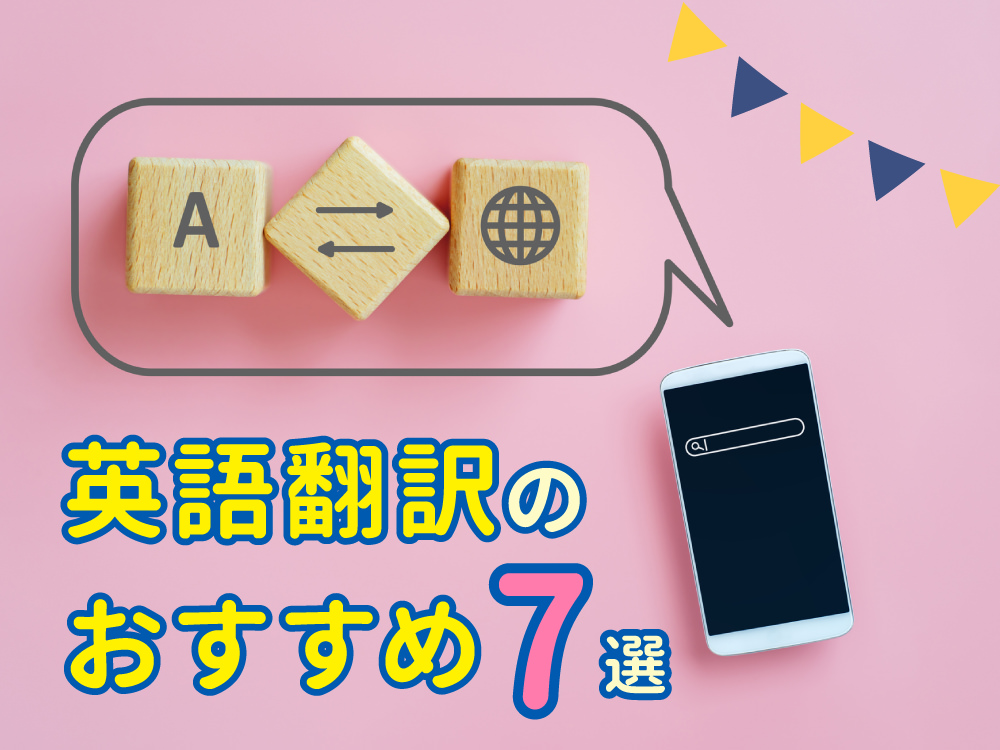 A

英語翻訳の
おすすめ7選